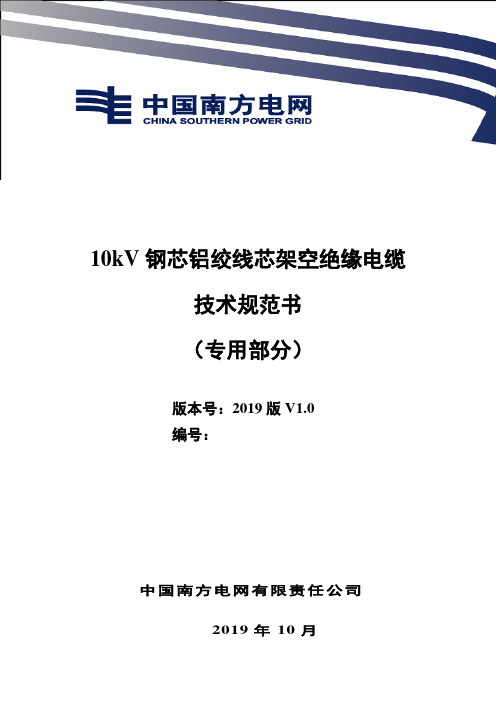 中国南方电网
CHINA SOUTHERN POWER GRID

10kV 钢芯铝绞线芯架空绝缘电缆

技术规范书

（专用部分）

版本号：2019 版 V1.0
编号：

中国南方电网有限责任公司

2019 年 10 月